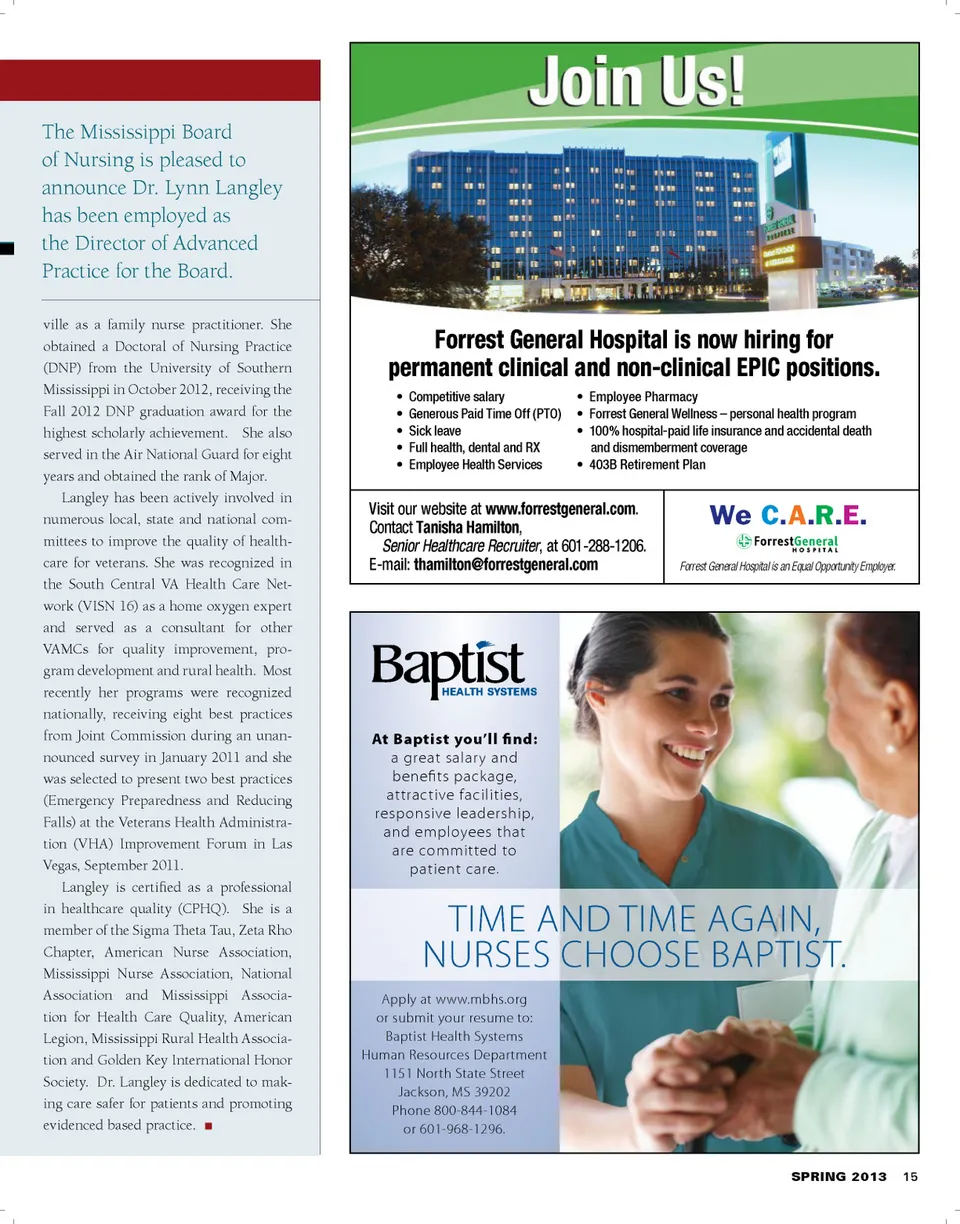 The Mississippi Board of Nursing is pleased to announce Dr. Lynn Langley has been employed as the Director of Advanced Practice for the Board.

ville as a family nurse practitioner. She obtained a Doctoral of Nursing Practice (DNP) from the University of Southern Mississippi in October 2012, receiving the Fall 2012 DNP graduation award for the highest scholarly achievement. She also served in the Air National Guard for eight years and obtained the rank of Major.

Langley has been actively involved in numerous local, state and national committees to improve the quality of healthcare for veterans. She was recognized in the South Central VA Health Care Network (VISN 16) as a home oxygen expert and served as a consultant for other VAMCs for quality improvement, program development and rural health. Most recently her programs were recognized nationally, receiving eight best practices from Joint Commission during an unannounced survey in January 2011 and she was selected to present two best practices (Emergency Preparedness and Reducing Falls) at the Veterans Health Administration (VHA) Improvement Forum in Las Vegas, September 2011.

Langley is certified as a professional in healthcare quality (CPHQ). She is a member of the Sigma Theta Tau, Zeta Rho Chapter, American Nurse Association, Mississippi Nurse Association, National Association and Mississippi Association for Health Care Quality, American Legion, Mississippi Rural Health Association and Golden Key International Honor Society. Dr. Langley is dedicated to making care safer for patients and promoting evidenced based practice. ■

Join Us!

Forrest General Hospital is now hiring for permanent clinical and non-clinical EPIC positions.

• Competitive salary
• Generous Paid Time Off (PTO)
• Sick leave
• Full health, dental and RX
• Employee Health Services
• Employee Pharmacy
• Forrest General Wellness – personal health program
• 100% hospital-paid life insurance and accidental death and dismemberment coverage
• 403B Retirement Plan

Visit our website at www.forrestgeneral.com.
Contact Tanisha Hamilton,
Senior Healthcare Recruiter, at 601-288-1206.
E-mail: thamilton@forrestgeneral.com

We C.A.R.E.
ForrestGeneral HOSPITAL
Forrest General Hospital is an Equal Opportunity Employer.

Baptist HEALTH SYSTEMS

At Baptist you'll find:
a great salary and benefits package, attractive facilities, responsive leadership, and employees that are committed to patient care.

TIME AND TIME AGAIN, NURSES CHOOSE BAPTIST.

Apply at www.mbhs.org
or submit your resume to:
Baptist Health Systems
Human Resources Department
1151 North State Street
Jackson, MS 39202
Phone 800-844-1084
or 601-968-1296.

SPRING 2013 15